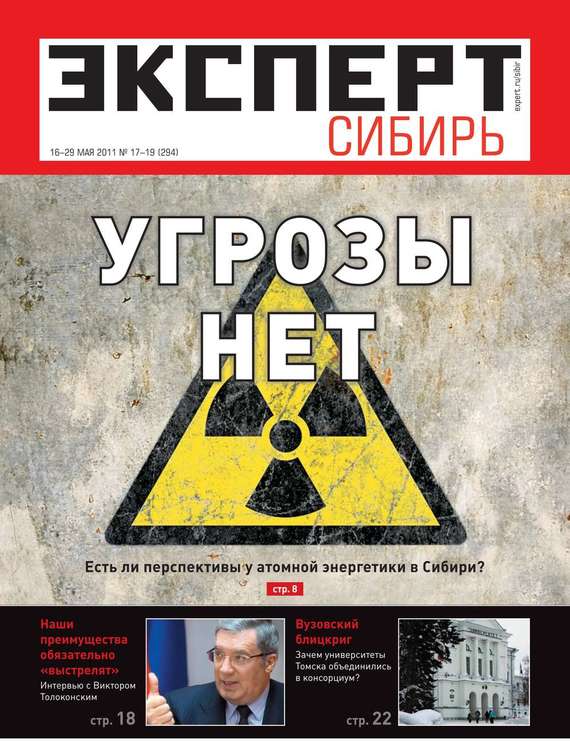 ЭКСПЕРТ
СИБИРЬ
expert.ru/sibir
16–29 МАЯ 2011 № 17–19 (294)

УГРОЗЫ НЕТ

Есть ли перспективы у атомной энергетики в Сибири?
стр. 8

Наши преимущества обязательно «выстрелят»
Интервью с Виктором Толоконским
стр. 18

Вузовский блицкриг
Зачем университеты Томска объединились в консорциум?
стр. 22